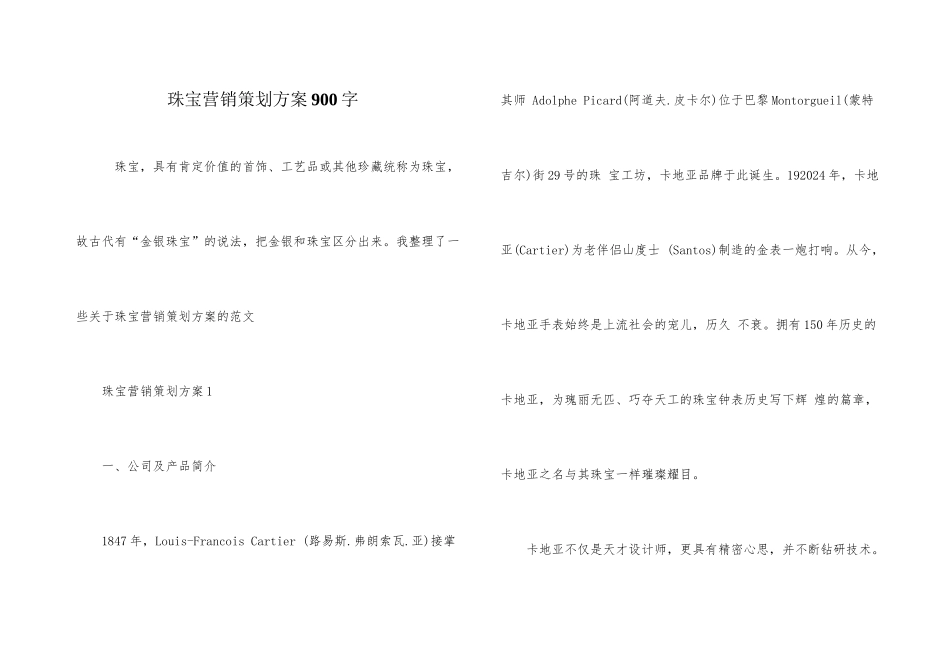 珠宝营销策划方案900字

珠宝，具有肯定价值的首饰、工艺品或其他珍藏统称为珠宝，故古代有“金银珠宝”的说法，把金银和珠宝区分出来。我整理了一些关于珠宝营销策划方案的范文

珠宝营销策划方案1

一、公司及产品简介

1847年，Louis-Francois Cartier (路易斯.弗朗索瓦.亚)接掌其师 Adolphe Picard(阿道夫.皮卡尔)位于巴黎Montorgueil(蒙特吉尔)街29号的珠 宝工坊，卡地亚品牌于此诞生。192024年，卡地亚(Cartier)为老伴侣山度士 (Santos)制造的金表一炮打响。从今，卡地亚手表始终是上流社会的宠儿，历久 不衰。拥有150年历史的卡地亚，为瑰丽无匹、巧夺天工的珠宝钟表历史写下辉 煌的篇章，卡地亚之名与其珠宝一样璀璨耀目。

卡地亚不仅是天才设计师，更具有精密心思，并不断钻研技术。